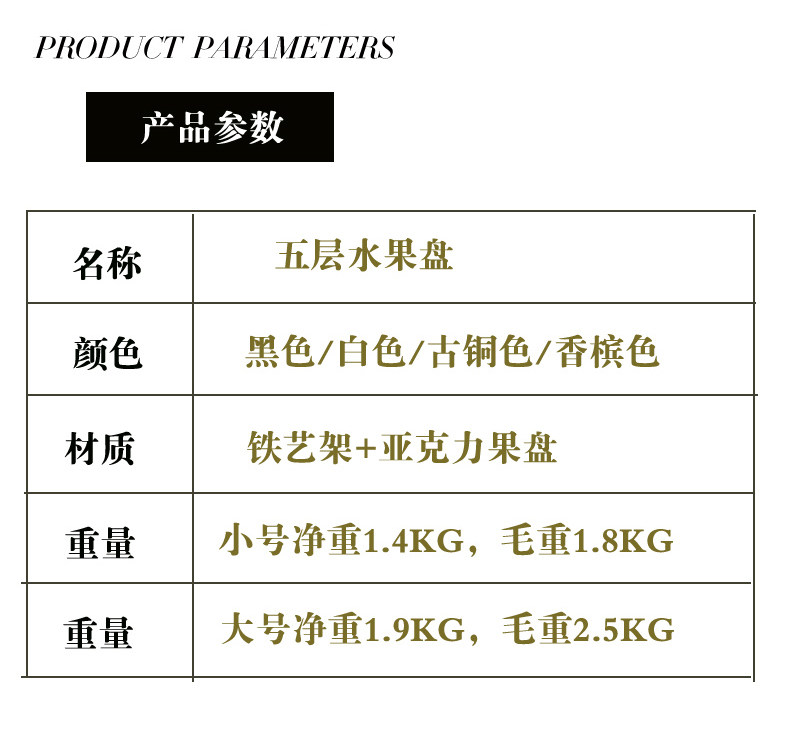 PRODUCT PARAMETERS

产品参数

| 名称 | 五层水果盘 |
|---|---|
| 颜色 | 黑色/白色/古铜色/香槟色 |
| 材质 | 铁艺架+亚克力果盘 |
| 重量 | 小号净重1.4KG，毛重1.8KG |
| 重量 | 大号净重1.9KG，毛重2.5KG |